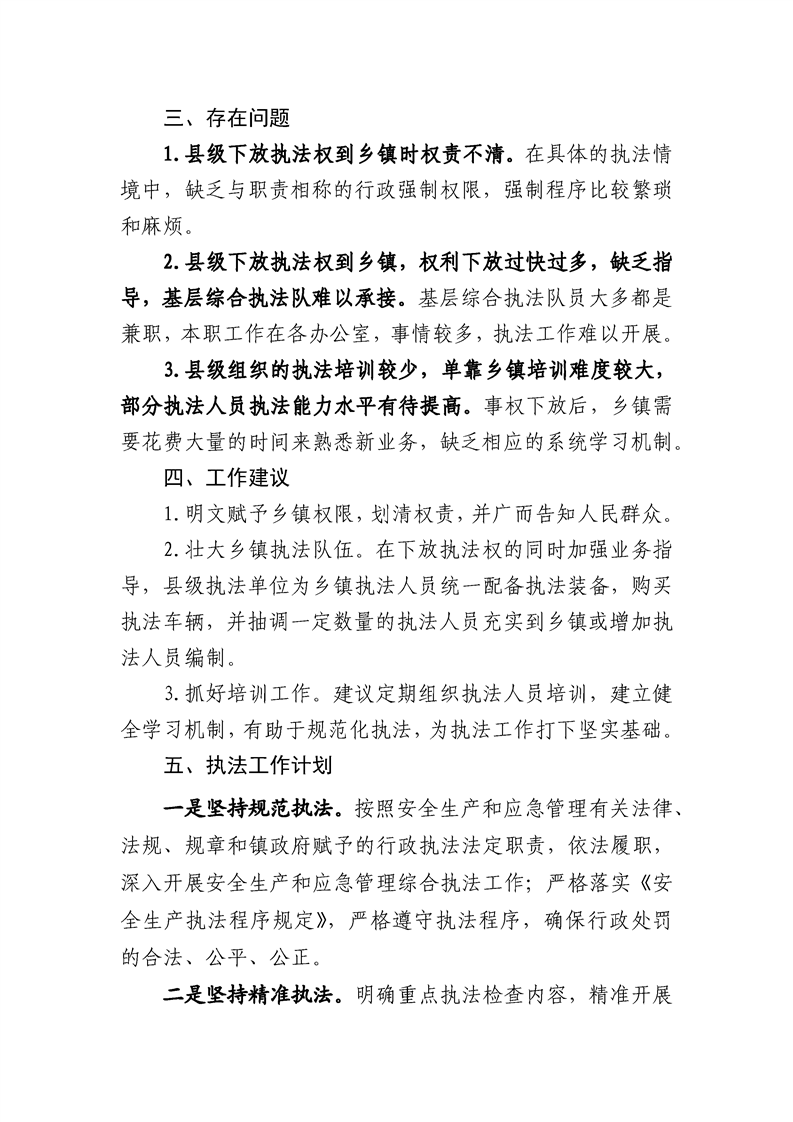 三、存在问题

1.县级下放执法权到乡镇时权责不清。在具体的执法情境中，缺乏与职责相称的行政强制权限，强制程序比较繁琐和麻烦。

2.县级下放执法权到乡镇，权利下放过快过多，缺乏指导，基层综合执法队难以承接。基层综合执法队员大多都是兼职，本职工作在各办公室，事情较多，执法工作难以开展。

3.县级组织的执法培训较少，单靠乡镇培训难度较大，部分执法人员执法能力水平有待提高。事权下放后，乡镇需要花费大量的时间来熟悉新业务，缺乏相应的系统学习机制。

四、工作建议

1.明文赋予乡镇权限，划清权责，并广而告知人民群众。

2.壮大乡镇执法队伍。在下放执法权的同时加强业务指导，县级执法单位为乡镇执法人员统一配备执法装备，购买执法车辆，并抽调一定数量的执法人员充实到乡镇或增加执法人员编制。

3.抓好培训工作。建议定期组织执法人员培训，建立健全学习机制，有助于规范化执法，为执法工作打下坚实基础。

五、执法工作计划

一是坚持规范执法。按照安全生产和应急管理有关法律、法规、规章和镇政府赋予的行政执法法定职责，依法履职，深入开展安全生产和应急管理综合执法工作；严格落实《安全生产执法程序规定》，严格遵守执法程序，确保行政处罚的合法、公平、公正。

二是坚持精准执法。明确重点执法检查内容，精准开展